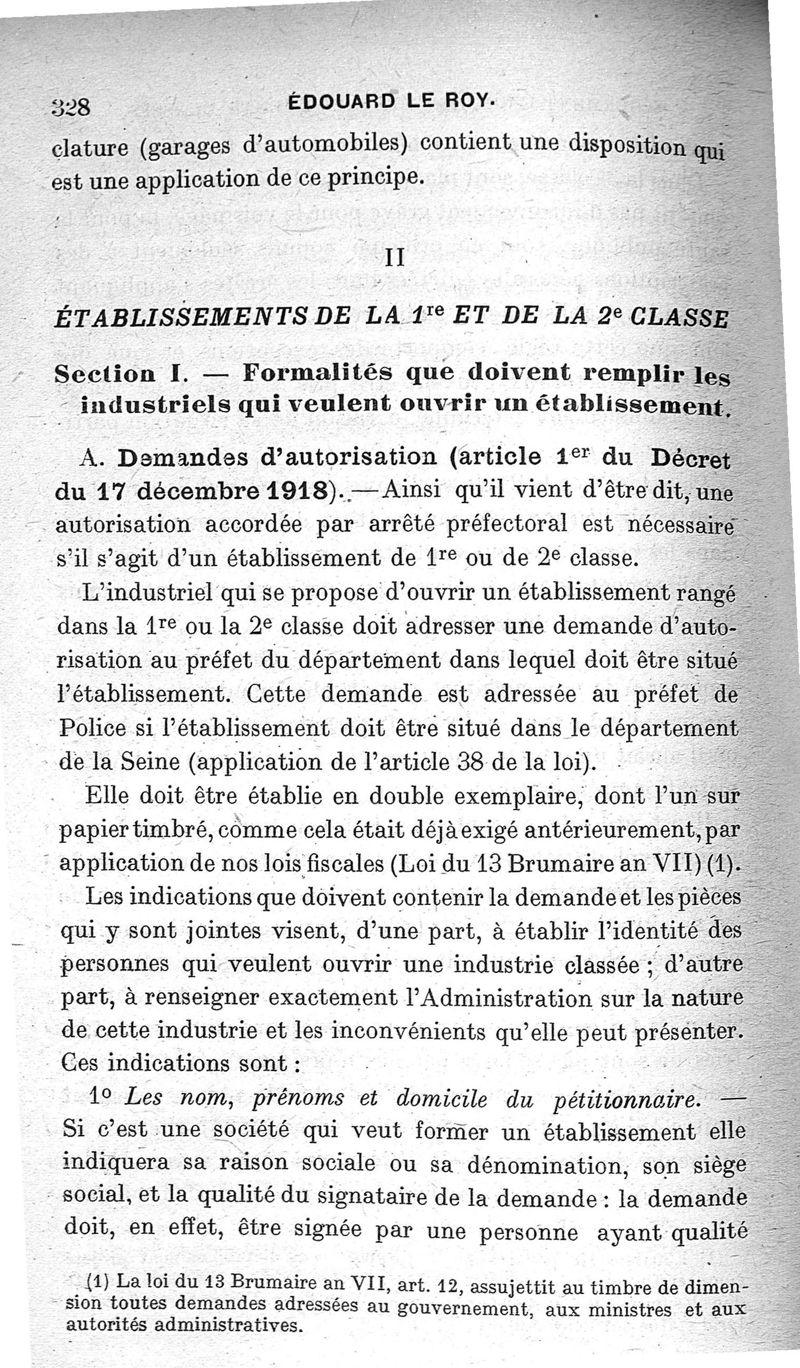 328 ÉDOUARD LE ROY.

clature (garages d'automobiles) contient une disposition qui est une application de ce principe.

II

ÉTABLISSEMENTS DE LA 1re ET DE LA 2e CLASSE

Section I. — Formalités que doivent remplir les industriels qui veulent ouvrir un établissement.

A. Demandes d'autorisation (article 1er du Décret du 17 décembre 1918). — Ainsi qu'il vient d'être dit, une autorisation accordée par arrêté préfectoral est nécessaire s'il s'agit d'un établissement de 1re ou de 2e classe.

L'industriel qui se propose d'ouvrir un établissement rangé dans la 1re ou la 2e classe doit adresser une demande d'autorisation au préfet du département dans lequel doit être situé l'établissement. Cette demande est adressée au préfet de Police si l'établissement doit être situé dans le département de la Seine (application de l'article 38 de la loi).

Elle doit être établie en double exemplaire, dont l'un sur papier timbré, comme cela était déjà exigé antérieurement, par application de nos lois fiscales (Loi du 13 Brumaire an VII) (1).

Les indications que doivent contenir la demande et les pièces qui y sont jointes visent, d'une part, à établir l'identité des personnes qui veulent ouvrir une industrie classée ; d'autre part, à renseigner exactement l'Administration sur la nature de cette industrie et les inconvénients qu'elle peut présenter. Ces indications sont :

1o Les nom, prénoms et domicile du pétitionnaire. — Si c'est une société qui veut former un établissement elle indiquera sa raison sociale ou sa dénomination, son siège social, et la qualité du signataire de la demande : la demande doit, en effet, être signée par une personne ayant qualité

(1) La loi du 13 Brumaire an VII, art. 12, assujettit au timbre de dimension toutes demandes adressées au gouvernement, aux ministres et aux autorités administratives.